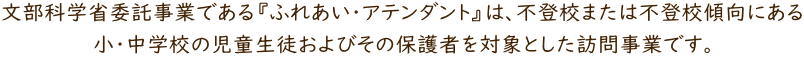 文部科学省委託事業である『ふれあい・アテンダント』は、不登校または不登校傾向にある小・中学校の児童生徒およびその保護者を対象とした訪問事業です。